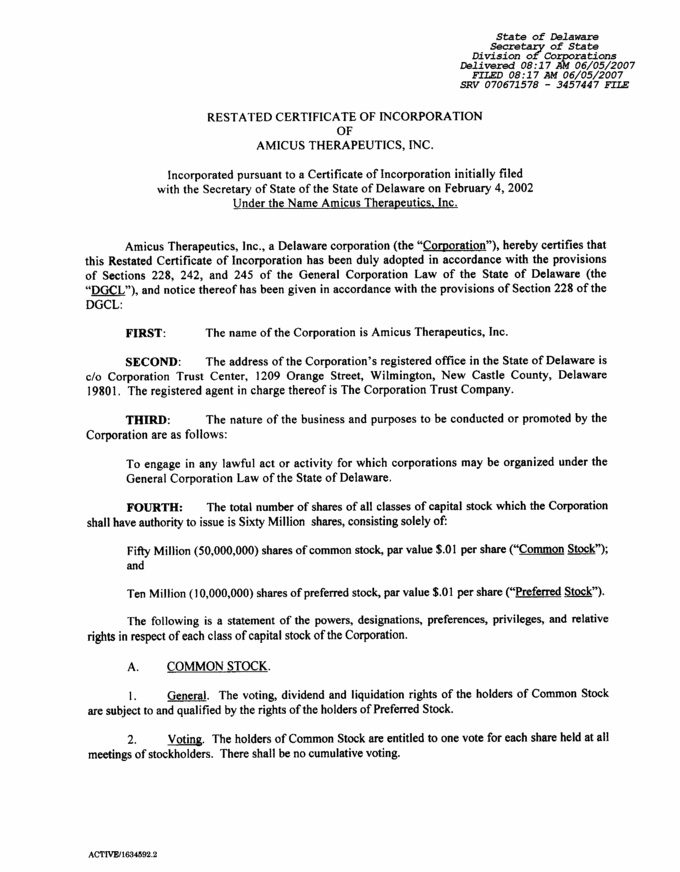 State of Delaware
Secretary of State
Division of Corporations
Delivered 08:17 AM 06/05/2007
FILED 08:17 AM 06/05/2007
SRV 070671578 - 3457447 FILE

RESTATED CERTIFICATE OF INCORPORATION
OF
AMICUS THERAPEUTICS, INC.

Incorporated pursuant to a Certificate of Incorporation initially filed with the Secretary of State of the State of Delaware on February 4, 2002
Under the Name Amicus Therapeutics, Inc.

Amicus Therapeutics, Inc., a Delaware corporation (the "Corporation"), hereby certifies that this Restated Certificate of Incorporation has been duly adopted in accordance with the provisions of Sections 228, 242, and 245 of the General Corporation Law of the State of Delaware (the "DGCL"), and notice thereof has been given in accordance with the provisions of Section 228 of the DGCL:

FIRST: The name of the Corporation is Amicus Therapeutics, Inc.

SECOND: The address of the Corporation's registered office in the State of Delaware is c/o Corporation Trust Center, 1209 Orange Street, Wilmington, New Castle County, Delaware 19801. The registered agent in charge thereof is The Corporation Trust Company.

THIRD: The nature of the business and purposes to be conducted or promoted by the Corporation are as follows:

To engage in any lawful act or activity for which corporations may be organized under the General Corporation Law of the State of Delaware.

FOURTH: The total number of shares of all classes of capital stock which the Corporation shall have authority to issue is Sixty Million shares, consisting solely of:

Fifty Million (50,000,000) shares of common stock, par value $.01 per share ("Common Stock"); and

Ten Million (10,000,000) shares of preferred stock, par value $.01 per share ("Preferred Stock").

The following is a statement of the powers, designations, preferences, privileges, and relative rights in respect of each class of capital stock of the Corporation.

A. COMMON STOCK.

1. General. The voting, dividend and liquidation rights of the holders of Common Stock are subject to and qualified by the rights of the holders of Preferred Stock.

2. Voting. The holders of Common Stock are entitled to one vote for each share held at all meetings of stockholders. There shall be no cumulative voting.

ACTIVE/1634592.2